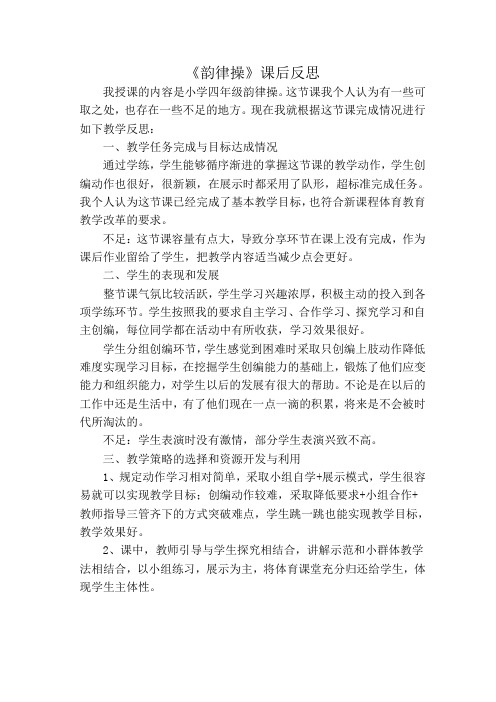 《韵律操》课后反思

我授课的内容是小学四年级韵律操。这节课我个人认为有一些可取之处，也存在一些不足的地方。现在我就根据这节课完成情况进行如下教学反思：

一、教学任务完成与目标达成情况

通过学练，学生能够循序渐进的掌握这节课的教学动作，学生创编动作也很好，很新颖，在展示时都采用了队形，超标准完成任务。我个人认为这节课已经完成了基本教学目标，也符合新课程体育教育教学改革的要求。

不足：这节课容量有点大，导致分享环节在课上没有完成，作为课后作业留给了学生，把教学内容适当减少点会更好。

二、学生的表现和发展

整节课气氛比较活跃，学生学习兴趣浓厚，积极主动的投入到各项学练环节。学生按照我的要求自主学习、合作学习、探究学习和自主创编，每位同学都在活动中有所收获，学习效果很好。

学生分组创编环节，学生感觉到困难时采取只创编上肢动作降低难度实现学习目标，在挖掘学生创编能力的基础上，锻炼了他们应变能力和组织能力，对学生以后的发展有很大的帮助。不论是在以后的工作中还是生活中，有了他们现在一点一滴的积累，将来是不会被时代所淘汰的。

不足：学生表演时没有激情，部分学生表演兴致不高。

三、教学策略的选择和资源开发与利用

1、规定动作学习相对简单，采取小组自学+展示模式，学生很容易就可以实现教学目标；创编动作较难，采取降低要求+小组合作+教师指导三管齐下的方式突破难点，学生跳一跳也能实现教学目标，教学效果好。

2、课中，教师引导与学生探究相结合，讲解示范和小群体教学法相结合，以小组练习，展示为主，将体育课堂充分归还给学生，体现学生主体性。